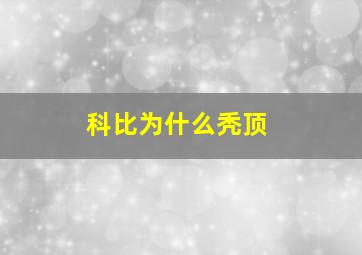 科比为什么秃顶